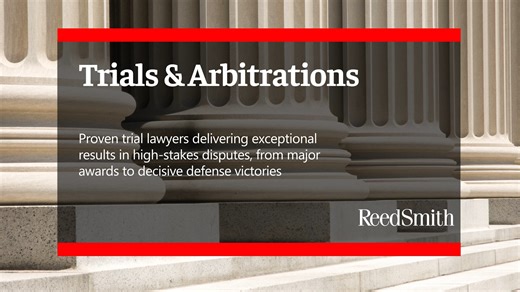 Trials & Arbitrations

Proven trial lawyers delivering exceptional results in high-stakes disputes, from major awards to decisive defense victories

ReedSmith